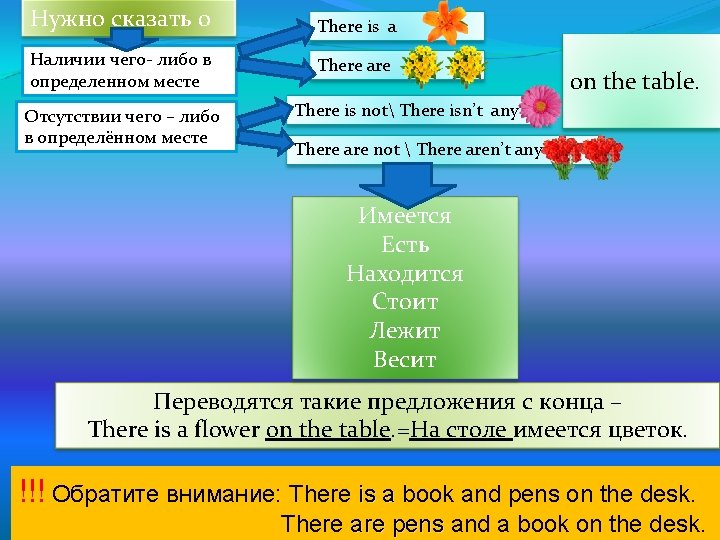 Нужно сказать о

Наличии чего- либо в определенном месте

Отсутствии чего – либо в определённом месте

There is a

There are

There is not\ There isn't any

There are not \ There aren't any

on the table.

Имеется
Есть
Находится
Стоит
Лежит
Весит

Переводятся такие предложения с конца –
There is a flower on the table.=На столе имеется цветок.

!!! Обратите внимание: There is a book and pens on the desk.
There are pens and a book on the desk.